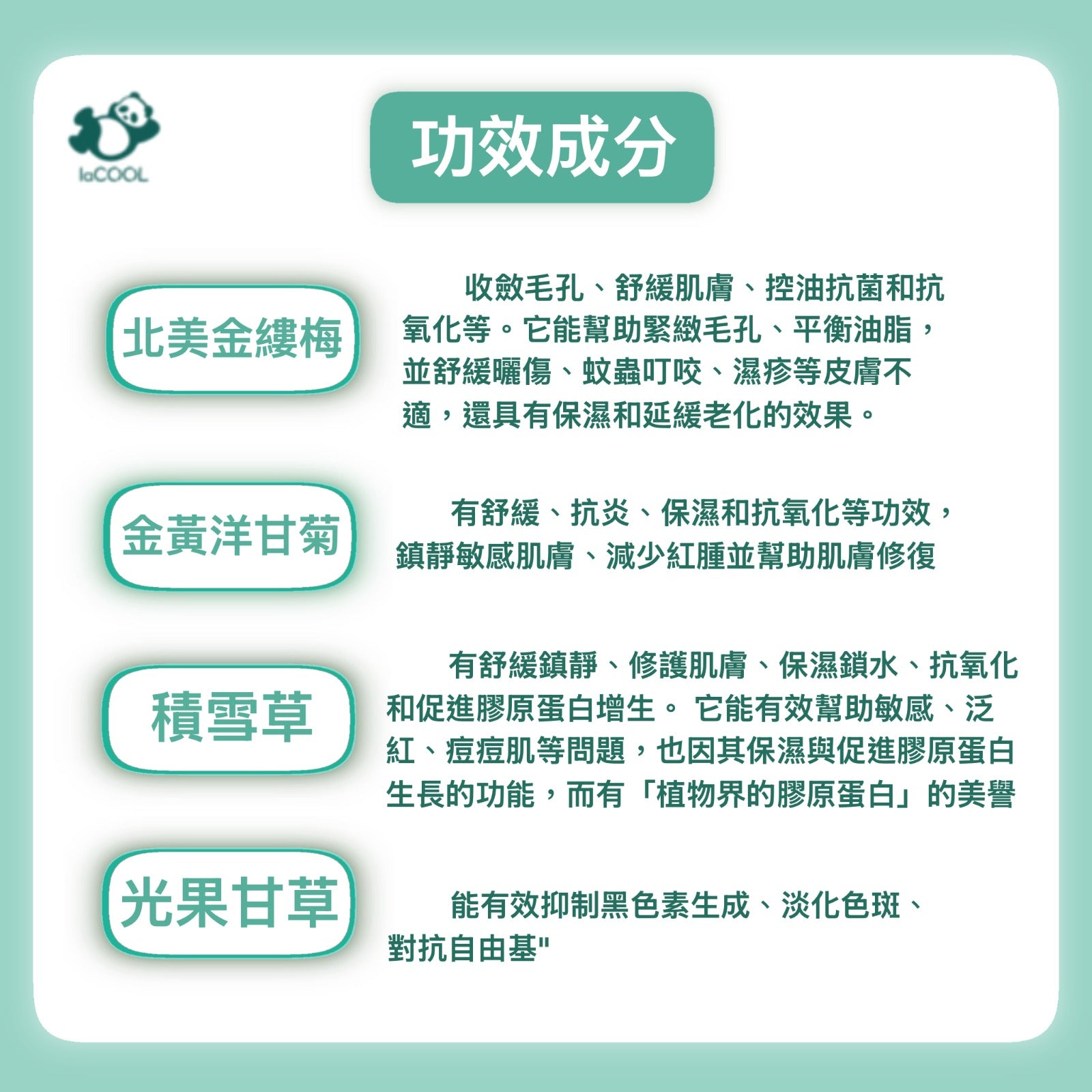 laCOOL

功效成分

北美金縷梅

收斂毛孔、舒緩肌膚、控油抗菌和抗氧化等。它能幫助緊緻毛孔、平衡油脂，並舒緩曬傷、蚊蟲叮咬、濕疹等皮膚不適，還具有保濕和延緩老化的效果。

金黃洋甘菊

有舒緩、抗炎、保濕和抗氧化等功效，鎮靜敏感肌膚、減少紅腫並幫助肌膚修復

積雪草

有舒緩鎮靜、修護肌膚、保濕鎖水、抗氧化和促進膠原蛋白增生。 它能有效幫助敏感、泛紅、痘痘肌等問題，也因其保濕與促進膠原蛋白生長的功能，而有「植物界的膠原蛋白」的美譽

光果甘草

能有效抑制黑色素生成、淡化色斑、對抗自由基"